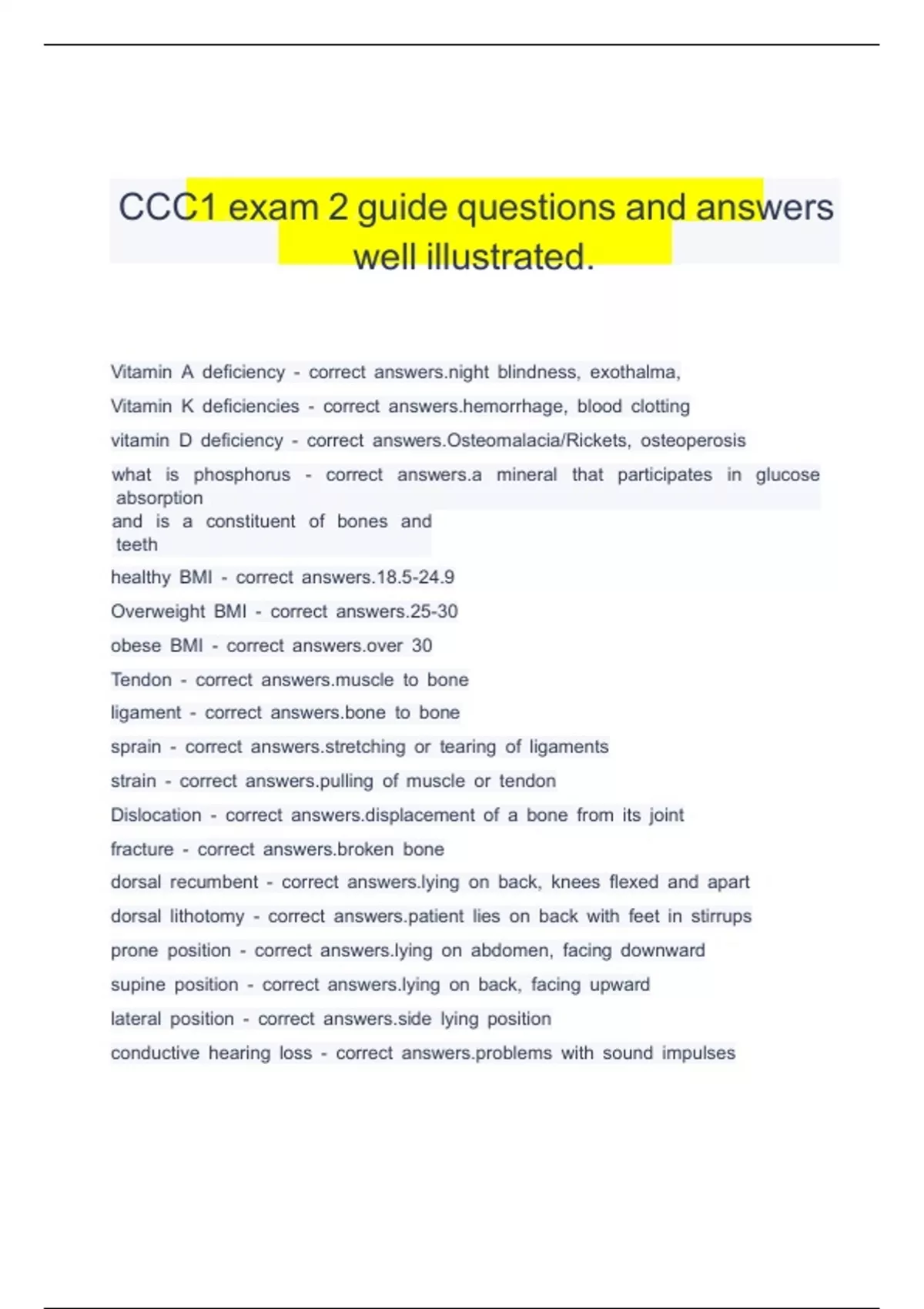 CCC1 exam 2 guide questions and answers well illustrated.

Vitamin A deficiency - correct answers.night blindness, exothalma,

Vitamin K deficiencies - correct answers.hemorrhage, blood clotting

vitamin D deficiency - correct answers.Osteomalacia/Rickets, osteoperosis

what is phosphorus - correct answers.a mineral that participates in glucose absorption and is a constituent of bones and teeth

healthy BMI - correct answers.18.5-24.9

Overweight BMI - correct answers.25-30

obese BMI - correct answers.over 30

Tendon - correct answers.muscle to bone

ligament - correct answers.bone to bone

sprain - correct answers.stretching or tearing of ligaments

strain - correct answers.pulling of muscle or tendon

Dislocation - correct answers.displacement of a bone from its joint

fracture - correct answers.broken bone

dorsal recumbent - correct answers.lying on back, knees flexed and apart

dorsal lithotomy - correct answers.patient lies on back with feet in stirrups

prone position - correct answers.lying on abdomen, facing downward

supine position - correct answers.lying on back, facing upward

lateral position - correct answers.side lying position

conductive hearing loss - correct answers.problems with sound impulses